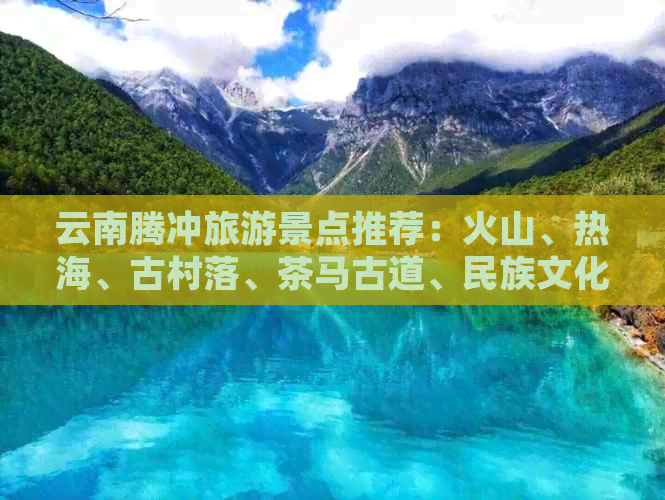 云南腾冲旅游景点推荐：火山、热海、古村落、茶马古道、民族文化